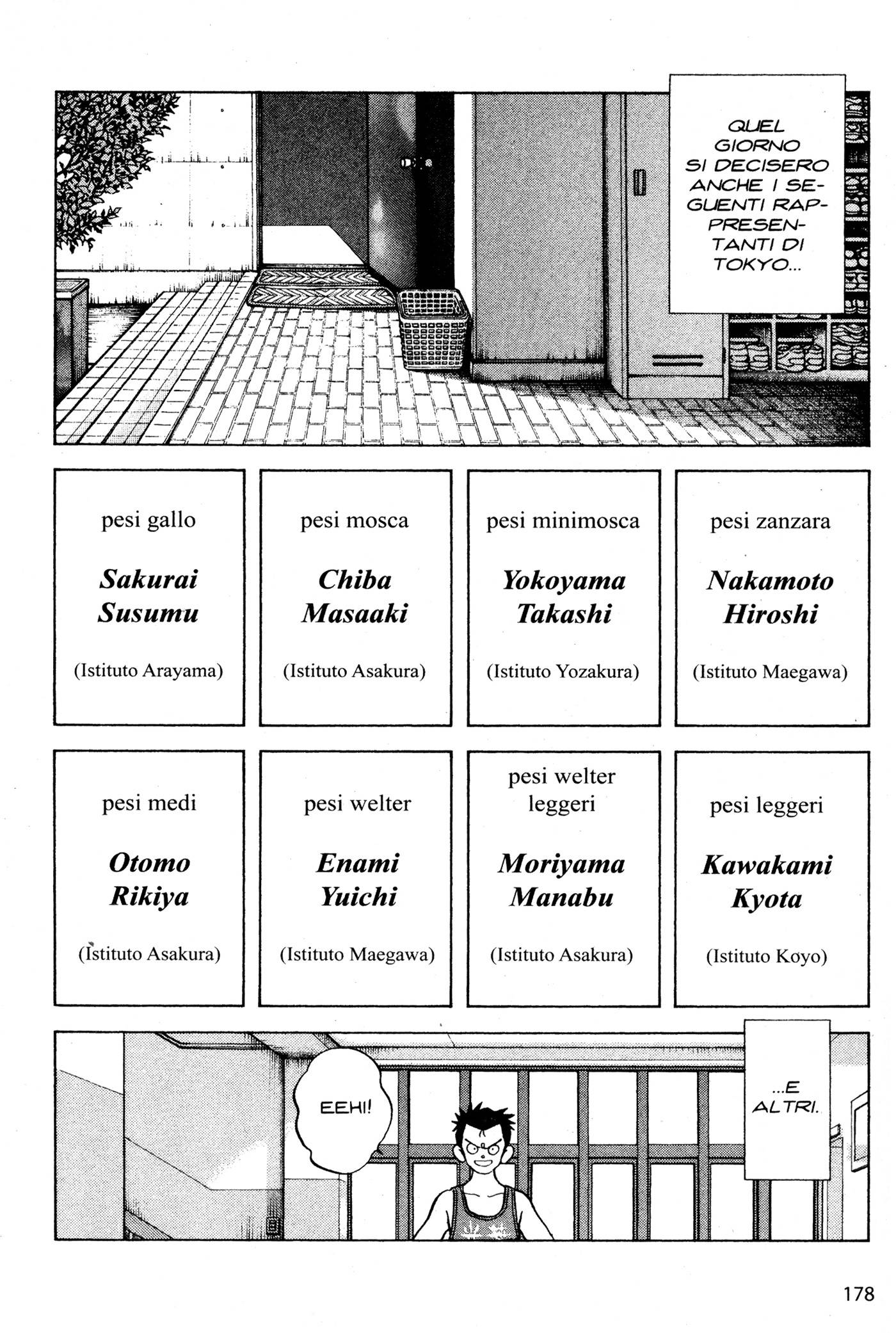 QUEL GIORNO SI DECISERO ANCHE I SEGUENTI RAPPRESENTANTI DI TOKYO...

pesi gallo

Sakurai Susumu

(Istituto Arayama)

pesi mosca

Chiba Masaaki

(Istituto Asakura)

pesi minimosca

Yokoyama Takashi

(Istituto Yozakura)

pesi zanzara

Nakamoto Hiroshi

(Istituto Maegawa)

pesi medi

Otomo Rikiya

(Istituto Asakura)

pesi welter

Enami Yuichi

(Istituto Maegawa)

pesi welter leggeri

Moriyama Manabu

(Istituto Asakura)

pesi leggeri

Kawakami Kyota

(Istituto Koyo)

EEHI!

...E ALTRI.

178